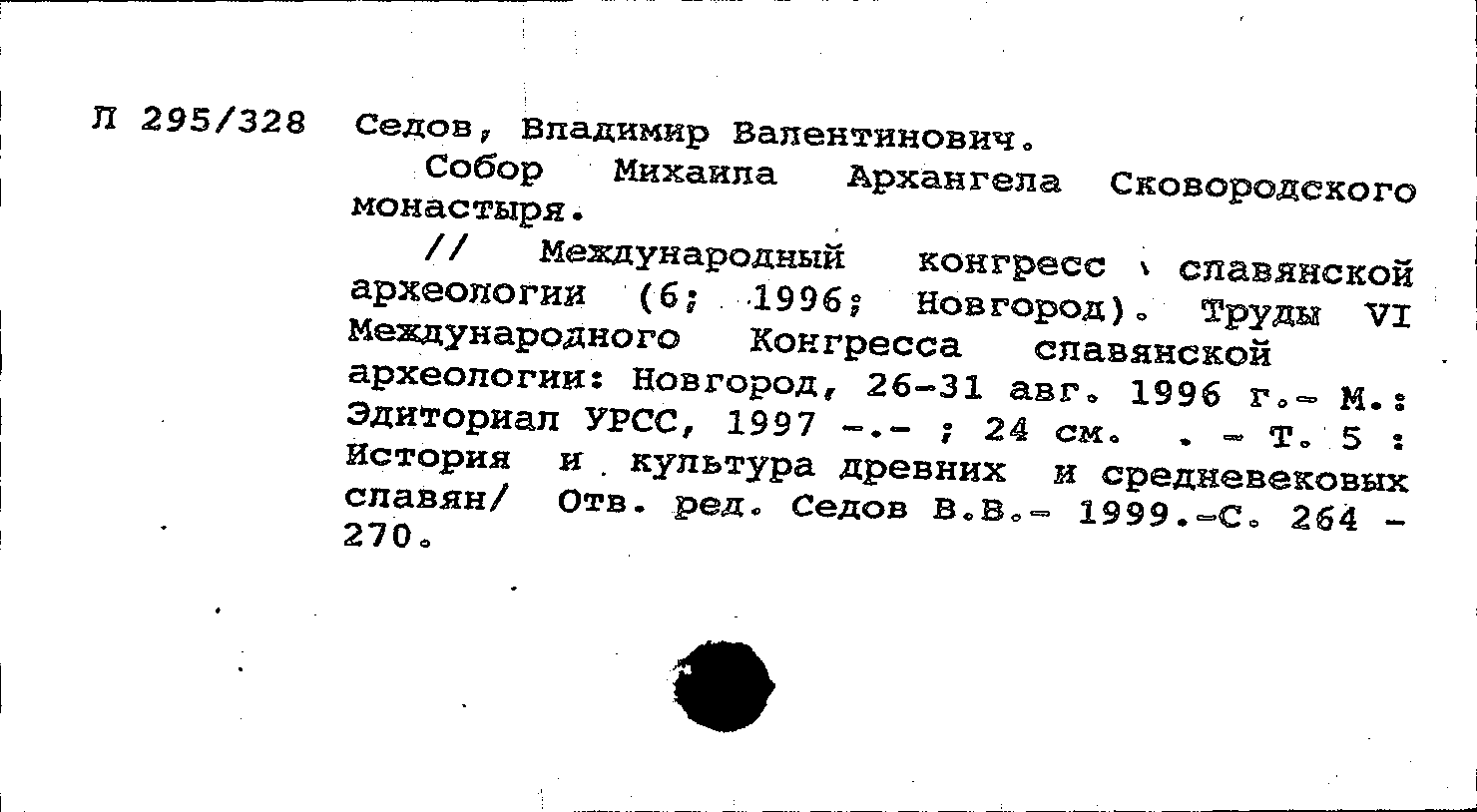 Л 295/328 Седов, Владимир Валентинович.

Собор Михаила Архангела Сковородского монастыря.

// Международный конгресс славянской археологии (6; 1996; Новгород). Труды VI Международного Конгресса славянской археологии: Новгород, 26-31 авг. 1996 г.- М.: Эдиториал УРСС, 1997 -.- ; 24 см. . - Т. 5 : История и культура древних и средневековых славян/ Отв. ред. Седов В.В.- 1999.-С. 264 - 270.